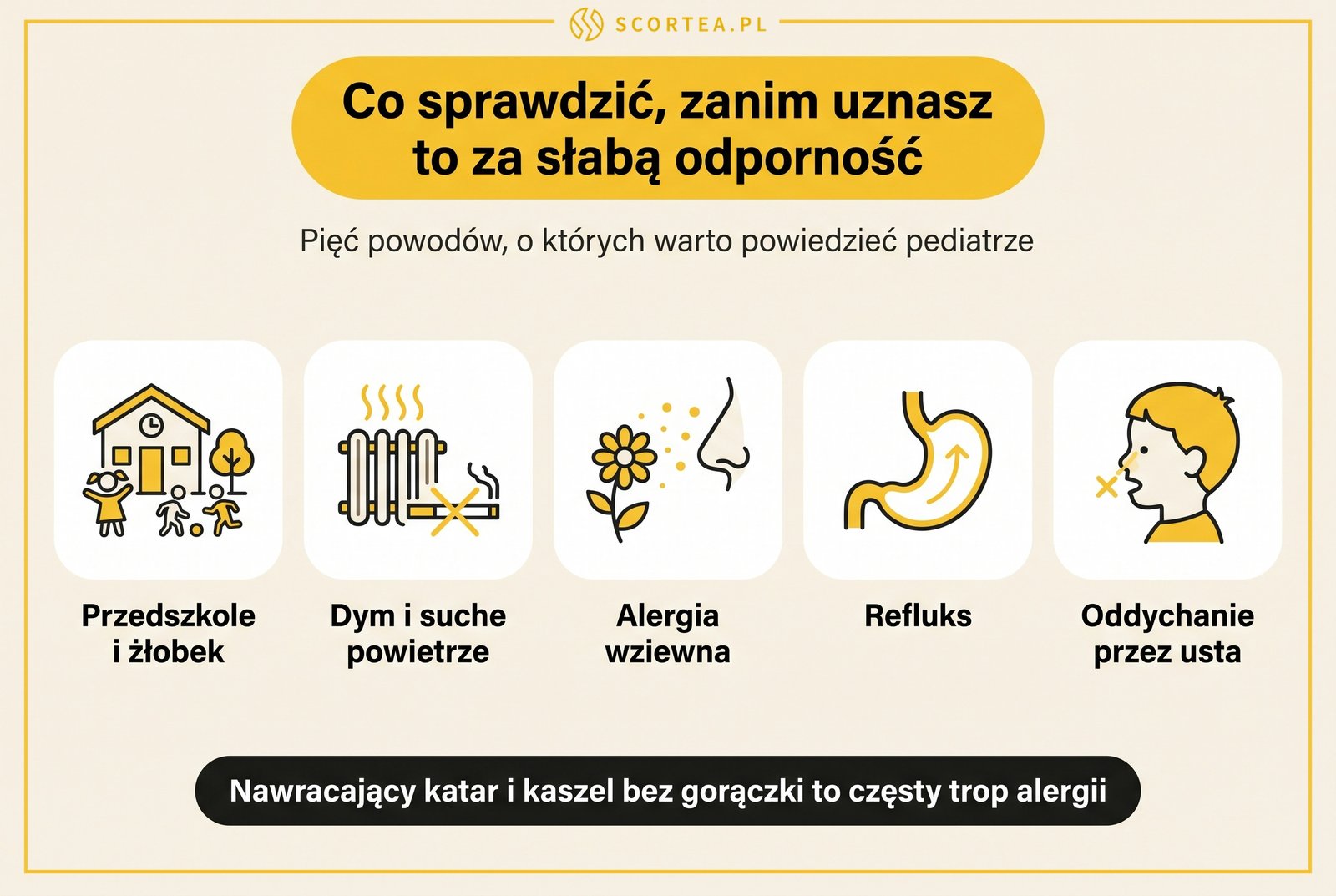 SCORTEA.PL

Co sprawdzić, zanim uznasz to za słabą odporność

Pięć powodów, o których warto powiedzieć pediatrze

Przedszkole i żłobek

Dym i suche powietrze

Alergia wziewna

Refluks

Oddychanie przez usta

Nawracający katar i kaszel bez gorączki to częsty trop alergii